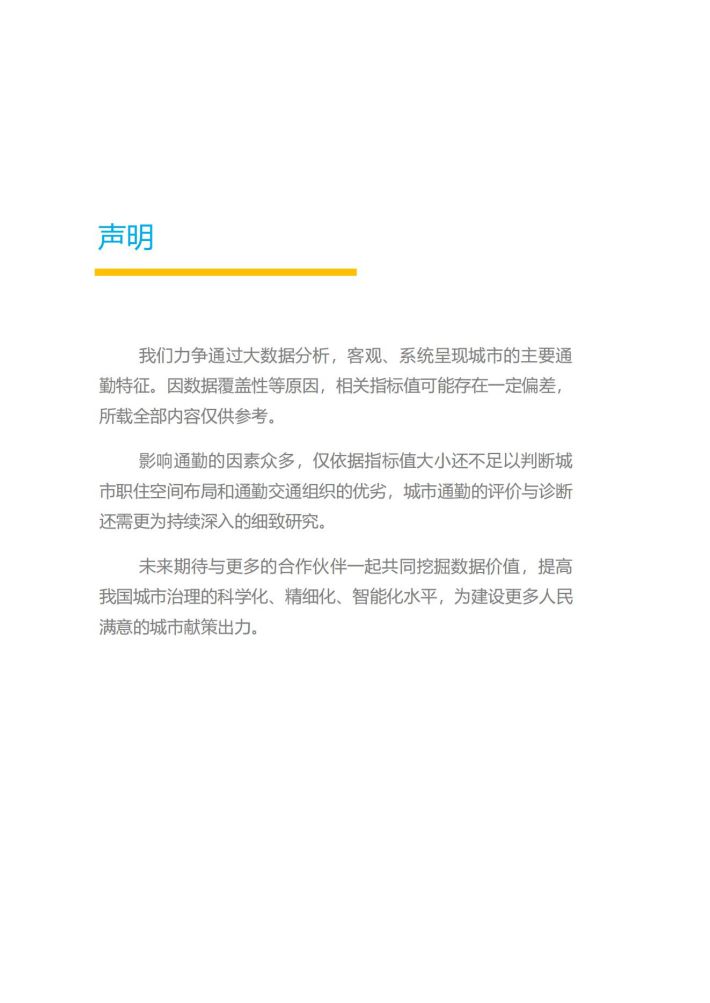 声明

我们力争通过大数据分析，客观、系统呈现城市的主要通勤特征。因数据覆盖性等原因，相关指标值可能存在一定偏差，所载全部内容仅供参考。

影响通勤的因素众多，仅依据指标值大小还不足以判断城市职住空间布局和通勤交通组织的优劣，城市通勤的评价与诊断还需更为持续深入的细致研究。

未来期待与更多的合作伙伴一起共同挖掘数据价值，提高我国城市治理的科学化、精细化、智能化水平，为建设更多人民满意的城市献策出力。